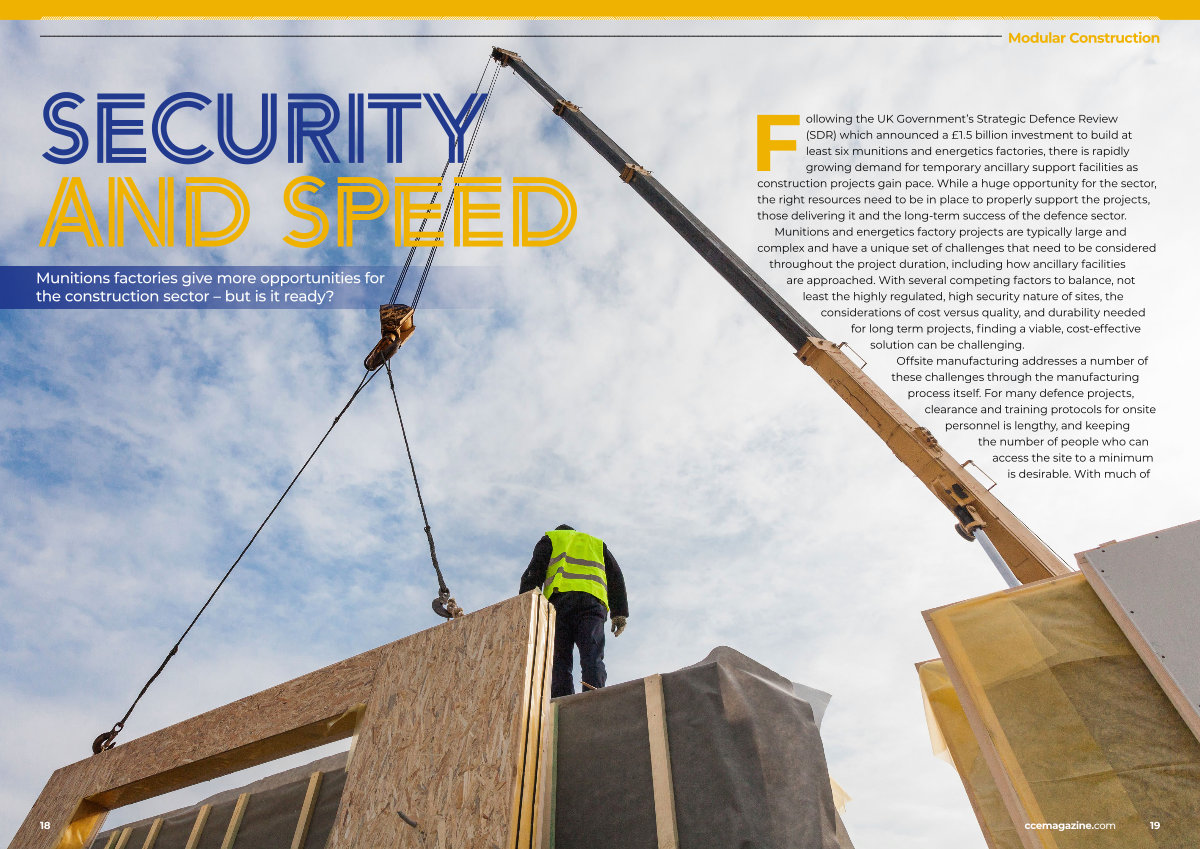 Modular Construction

SECURITY AND SPEED

Munitions factories give more opportunities for the construction sector – but is it ready?

Following the UK Government's Strategic Defence Review (SDR) which announced a £1.5 billion investment to build at least six munitions and energetics factories, there is rapidly growing demand for temporary ancillary support facilities as construction projects gain pace. While a huge opportunity for the sector, the right resources need to be in place to properly support the projects, those delivering it and the long-term success of the defence sector.

Munitions and energetics factory projects are typically large and complex and have a unique set of challenges that need to be considered throughout the project duration, including how ancillary facilities are approached. With several competing factors to balance, not least the highly regulated, high security nature of sites, the considerations of cost versus quality, and durability needed for long term projects, finding a viable, cost-effective solution can be challenging.

Offsite manufacturing addresses a number of these challenges through the manufacturing process itself. For many defence projects, clearance and training protocols for onsite personnel is lengthy, and keeping the number of people who can access the site to a minimum is desirable. With much of

18

ccemagazine.com 19